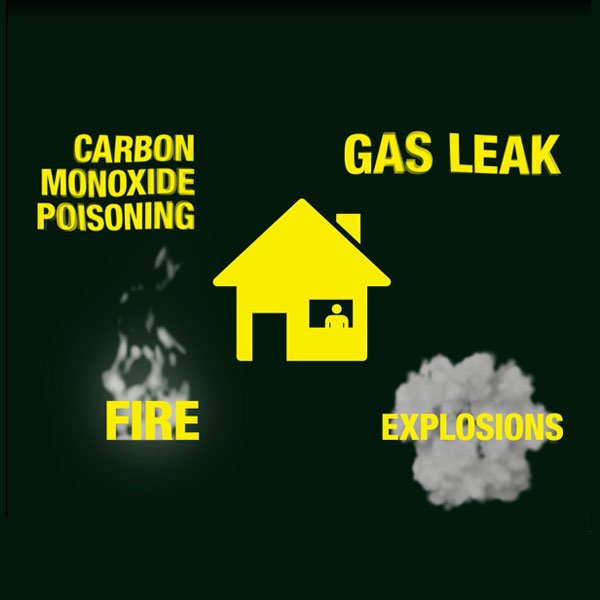 CARBON MONOXIDE POISONING

GAS LEAK

FIRE

EXPLOSIONS